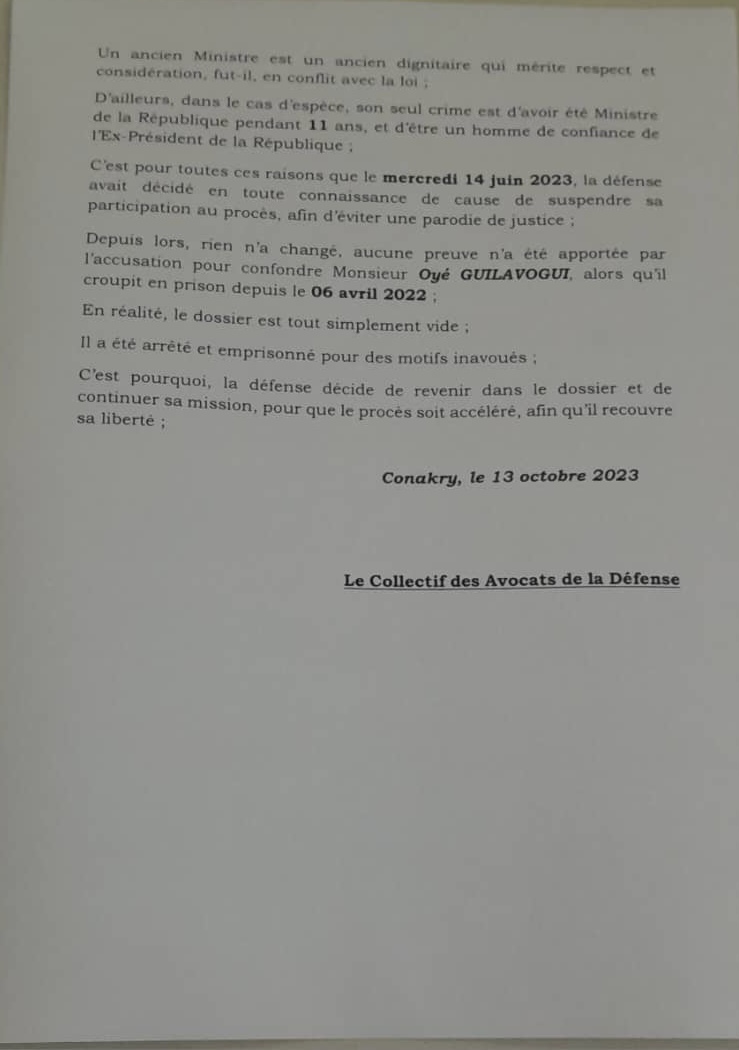 Un ancien Ministre est un ancien dignitaire qui mérite respect et considération, fut-il, en conflit avec la loi ;

D'ailleurs, dans le cas d'espèce, son seul crime est d'avoir été Ministre de la République pendant 11 ans, et d'être un homme de confiance de l'Ex-Président de la République ;

C'est pour toutes ces raisons que le mercredi 14 juin 2023, la défense avait décidé en toute connaissance de cause de suspendre sa participation au procès, afin d'éviter une parodie de justice ;

Depuis lors, rien n'a changé, aucune preuve n'a été apportée par l'accusation pour confondre Monsieur Oyé GUILAVOGUI, alors qu'il croupit en prison depuis le 06 avril 2022 ;

En réalité, le dossier est tout simplement vide ;

Il a été arrêté et emprisonné pour des motifs inavoués ;

C'est pourquoi, la défense décide de revenir dans le dossier et de continuer sa mission, pour que le procès soit accéléré, afin qu'il recouvre sa liberté ;

Conakry, le 13 octobre 2023

Le Collectif des Avocats de la Défense